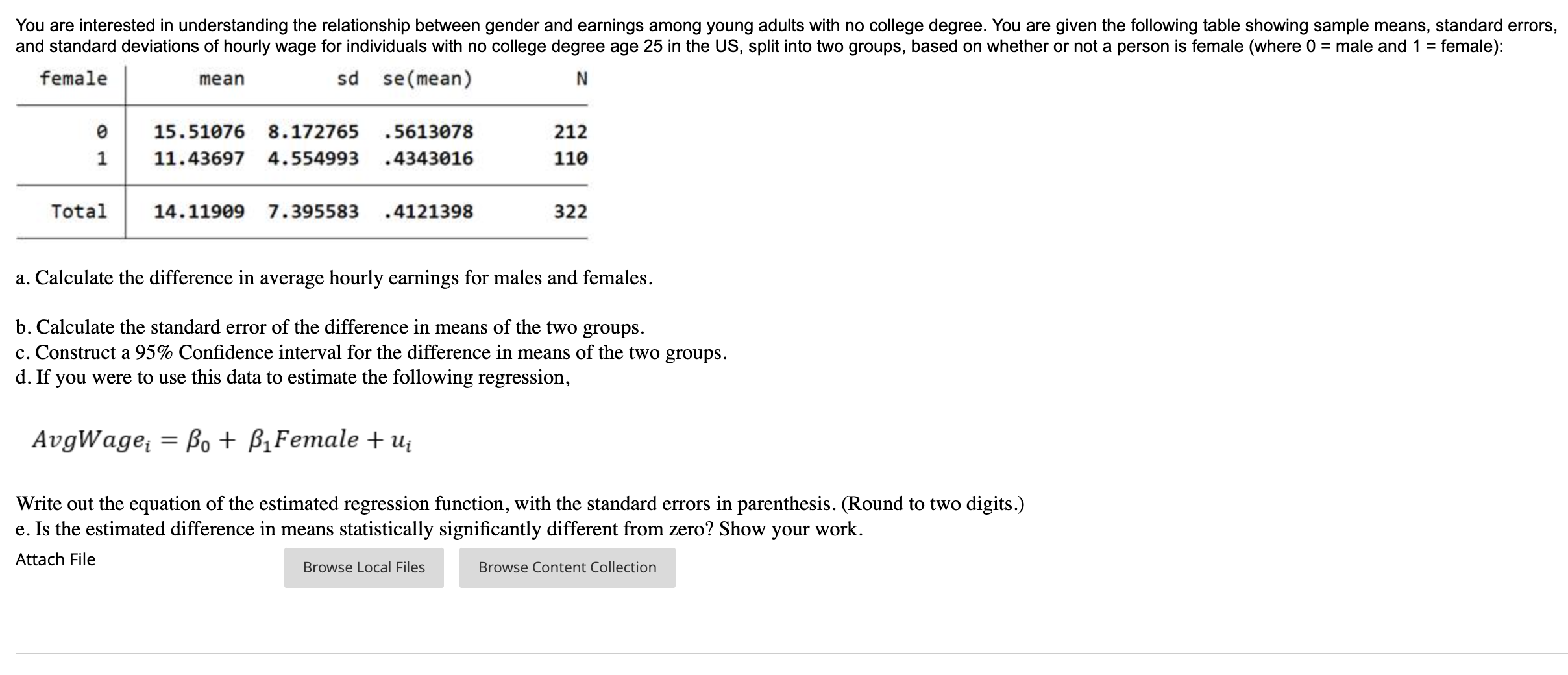 You are interested in understanding the relationship between gender and earnings among young adults with no college degree. You are given the following table showing sample means, standard errors, and standard deviations of hourly wage for individuals with no college degree age 25 in the US, split into two groups, based on whether or not a person is female (where 0 = male and 1 = female):

| female | mean | sd | se(mean) | N |
|---|---|---|---|---|
| 0 | 15.51076 | 8.172765 | .5613078 | 212 |
| 1 | 11.43697 | 4.554993 | .4343016 | 110 |
| Total | 14.11909 | 7.395583 | .4121398 | 322 |

a. Calculate the difference in average hourly earnings for males and females.

b. Calculate the standard error of the difference in means of the two groups.
c. Construct a 95% Confidence interval for the difference in means of the two groups.
d. If you were to use this data to estimate the following regression,

$AvgWage_i = \beta_0 + \beta_1 Female + u_i$

Write out the equation of the estimated regression function, with the standard errors in parenthesis. (Round to two digits.)
e. Is the estimated difference in means statistically significantly different from zero? Show your work.

Attach File

Browse Local Files

Browse Content Collection